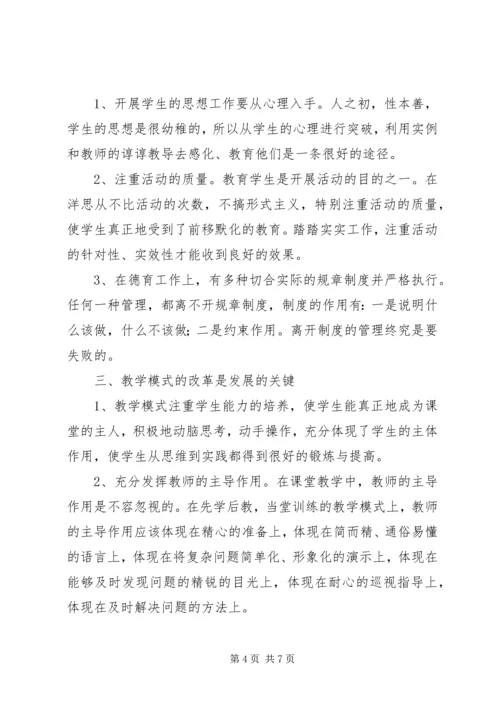 1、开展学生的思想工作要从心理入手。人之初，性本善，学生的思想是很幼稚的，所以从学生的心理进行突破，利用实例和教师的谆谆教导去感化、教育他们是一条很好的途径。

2、注重活动的质量。教育学生是开展活动的目的之一。在洋思从不比活动的次数，不搞形式主义，特别注重活动的质量，使学生真正地受到了前移默化的教育。踏踏实实工作，注重活动的针对性、实效性才能收到良好的效果。

3、在德育工作上，有多种切合实际的规章制度并严格执行。任何一种管理，都离不开规章制度，制度的作用有：一是说明什么该做，什么不该做；二是约束作用。离开制度的管理终究是要失败的。

三、教学模式的改革是发展的关键

1、教学模式注重学生能力的培养，使学生能真正地成为课堂的主人，积极地动脑思考，动手操作，充分体现了学生的主体作用，使学生从思维到实践都得到很好的锻炼与提高。

2、充分发挥教师的主导作用。在课堂教学中，教师的主导作用是不容忽视的。在先学后教，当堂训练的教学模式上，教师的主导作用应该体现在精心的准备上，体现在简而精、通俗易懂的语言上，体现在将复杂问题简单化、形象化的演示上，体现在能够及时发现问题的精锐的目光上，体现在耐心的巡视指导上，体现在及时解决问题的方法上。

第 4 页 共 7 页